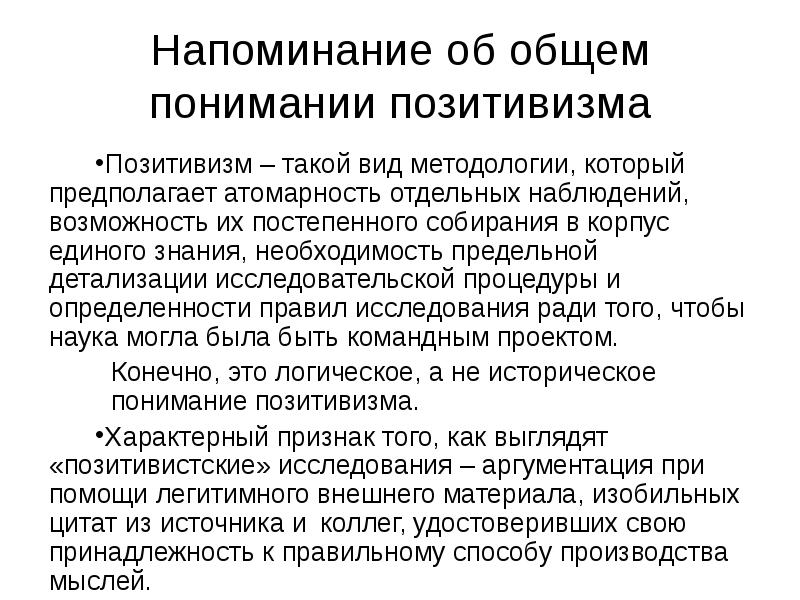 Напоминание об общем понимании позитивизма

• Позитивизм – такой вид методологии, который предполагает атомарность отдельных наблюдений, возможность их постепенного собирания в корпус единого знания, необходимость предельной детализации исследовательской процедуры и определенности правил исследования ради того, чтобы наука могла была быть командным проектом.

Конечно, это логическое, а не историческое понимание позитивизма.

• Характерный признак того, как выглядят «позитивистские» исследования – аргументация при помощи легитимного внешнего материала, изобильных цитат из источника и коллег, удостоверивших свою принадлежность к правильному способу производства мыслей.